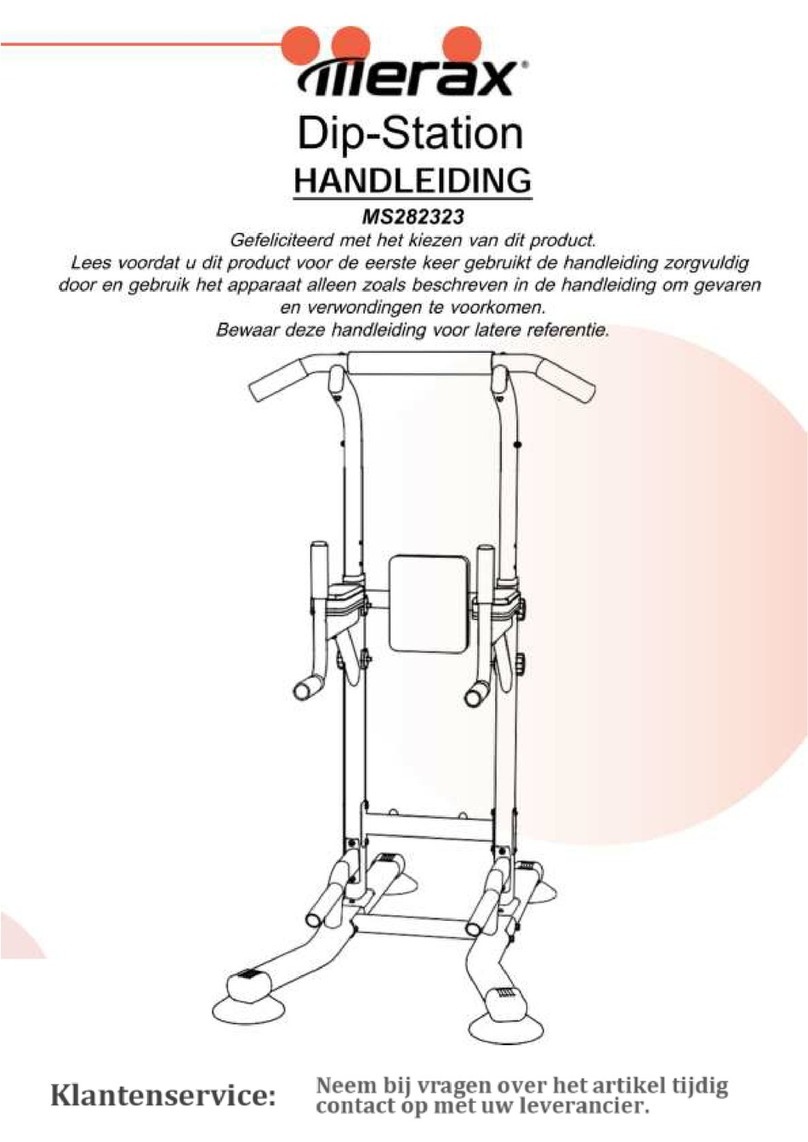 merax®

Dip-Station

HANDLEIDING

MS282323

Gefeliciteerd met het kiezen van dit product.
Lees voordat u dit product voor de eerste keer gebruikt de handleiding zorgvuldig door en gebruik het apparaat alleen zoals beschreven in de handleiding om gevaren en verwondingen te voorkomen.
Bewaar deze handleiding voor latere referentie.

Klantenservice:

Neem bij vragen over het artikel tijdig contact op met uw leverancier.